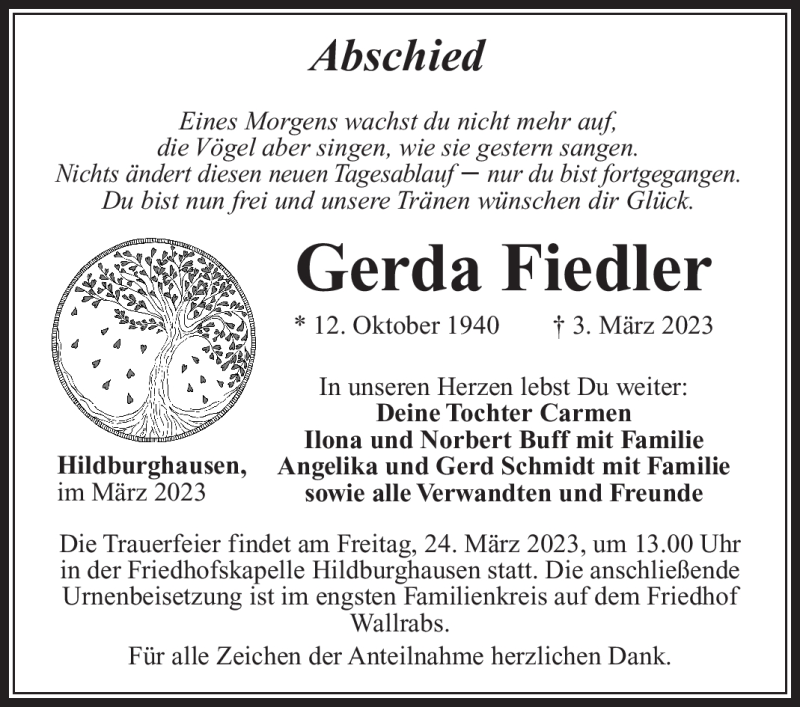 Abschied

Eines Morgens wachst du nicht mehr auf,
die Vögel aber singen, wie sie gestern sangen.
Nichts ändert diesen neuen Tagesablauf – nur du bist fortgegangen.
Du bist nun frei und unsere Tränen wünschen dir Glück.

Gerda Fiedler

* 12. Oktober 1940 † 3. März 2023

In unseren Herzen lebst Du weiter:
Deine Tochter Carmen
Ilona und Norbert Buff mit Familie
Angelika und Gerd Schmidt mit Familie
sowie alle Verwandten und Freunde

Hildburghausen,
im März 2023

Die Trauerfeier findet am Freitag, 24. März 2023, um 13.00 Uhr in der Friedhofskapelle Hildburghausen statt. Die anschließende Urnenbeisetzung ist im engsten Familienkreis auf dem Friedhof Wallrabs.

Für alle Zeichen der Anteilnahme herzlichen Dank.